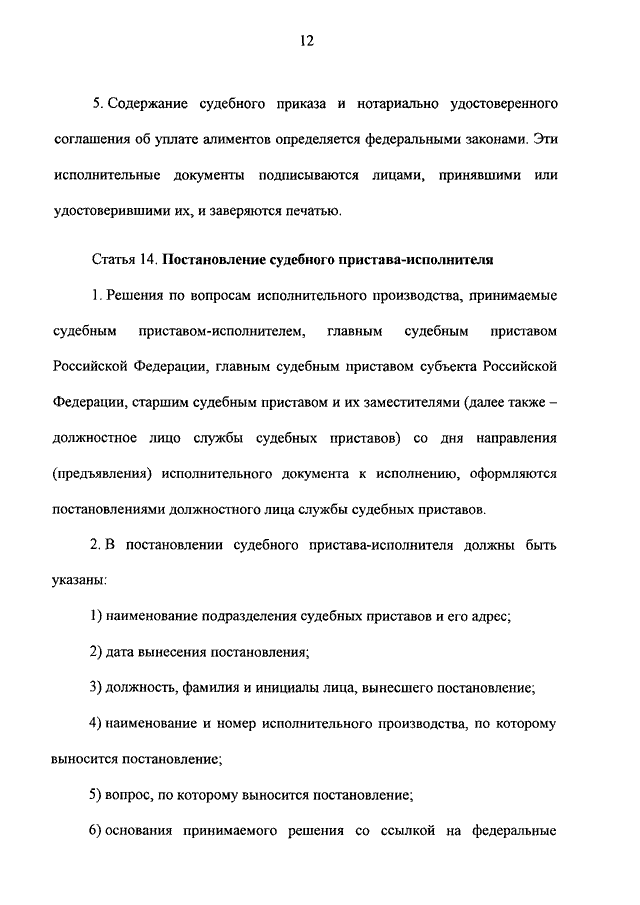 12

5. Содержание судебного приказа и нотариально удостоверенного соглашения об уплате алиментов определяется федеральными законами. Эти исполнительные документы подписываются лицами, принявшими или удостоверившими их, и заверяются печатью.

Статья 14. Постановление судебного пристава-исполнителя

1. Решения по вопросам исполнительного производства, принимаемые судебным приставом-исполнителем, главным судебным приставом Российской Федерации, главным судебным приставом субъекта Российской Федерации, старшим судебным приставом и их заместителями (далее также – должностное лицо службы судебных приставов) со дня направления (предъявления) исполнительного документа к исполнению, оформляются постановлениями должностного лица службы судебных приставов.

2. В постановлении судебного пристава-исполнителя должны быть указаны:

1) наименование подразделения судебных приставов и его адрес;

2) дата вынесения постановления;

3) должность, фамилия и инициалы лица, вынесшего постановление;

4) наименование и номер исполнительного производства, по которому выносится постановление;

5) вопрос, по которому выносится постановление;

6) основания принимаемого решения со ссылкой на федеральные